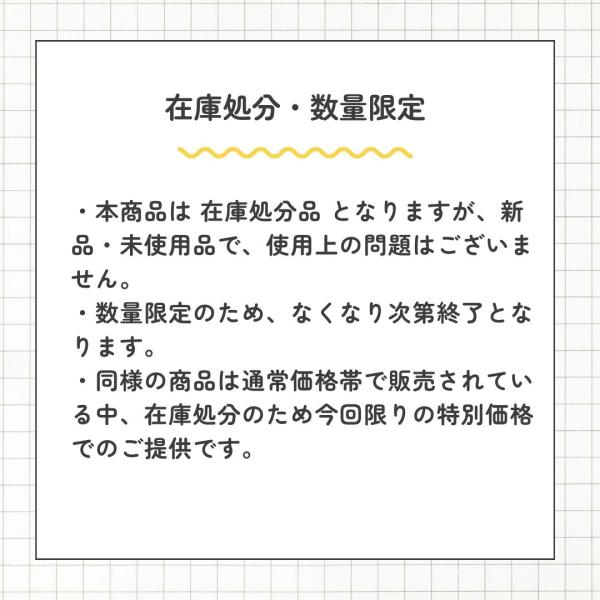 在庫処分・数量限定

・本商品は 在庫処分品 となりますが、新品・未使用品で、使用上の問題はございません。
・数量限定のため、なくなり次第終了となります。
・同様の商品は通常価格帯で販売されている中、在庫処分のため今回限りの特別価格でのご提供です。